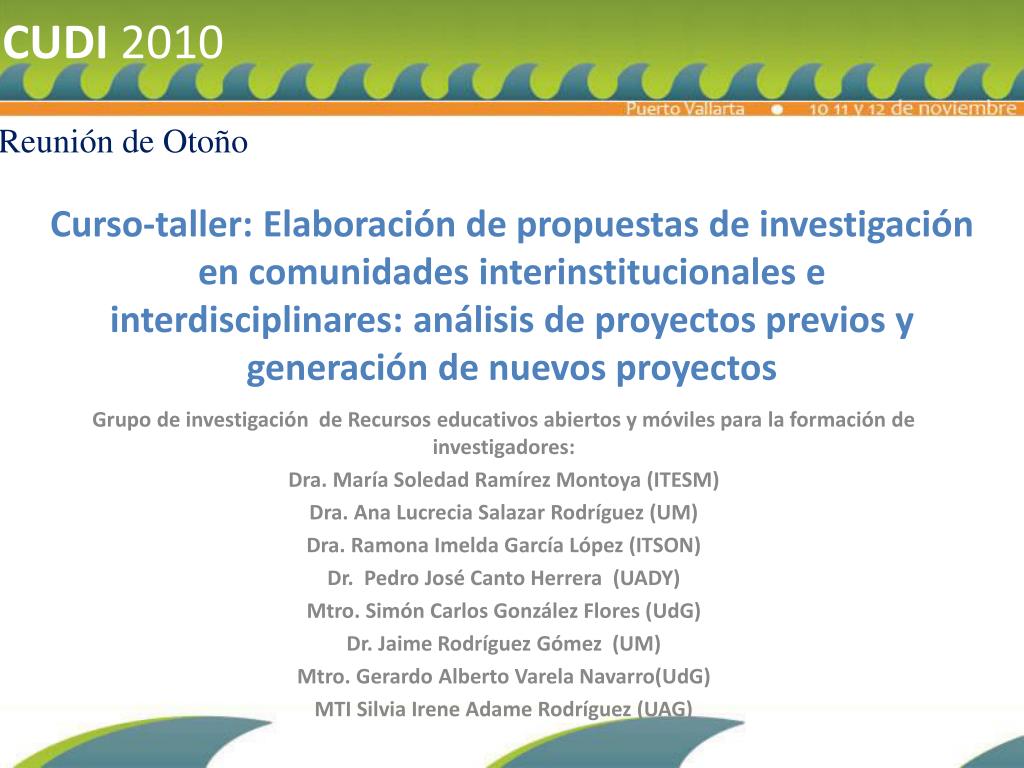 CUDI 2010

Puerto Vallarta • 10 11 y 12 de noviembre

Reunión de Otoño

Curso-taller: Elaboración de propuestas de investigación en comunidades interinstitucionales e interdisciplinares: análisis de proyectos previos y generación de nuevos proyectos

Grupo de investigación de Recursos educativos abiertos y móviles para la formación de investigadores:

Dra. María Soledad Ramírez Montoya (ITESM)

Dra. Ana Lucrecia Salazar Rodríguez (UM)

Dra. Ramona Imelda García López (ITSON)

Dr. Pedro José Canto Herrera (UADY)

Mtro. Simón Carlos González Flores (UdG)

Dr. Jaime Rodríguez Gómez (UM)

Mtro. Gerardo Alberto Varela Navarro(UdG)

MTI Silvia Irene Adame Rodríguez (UAG)